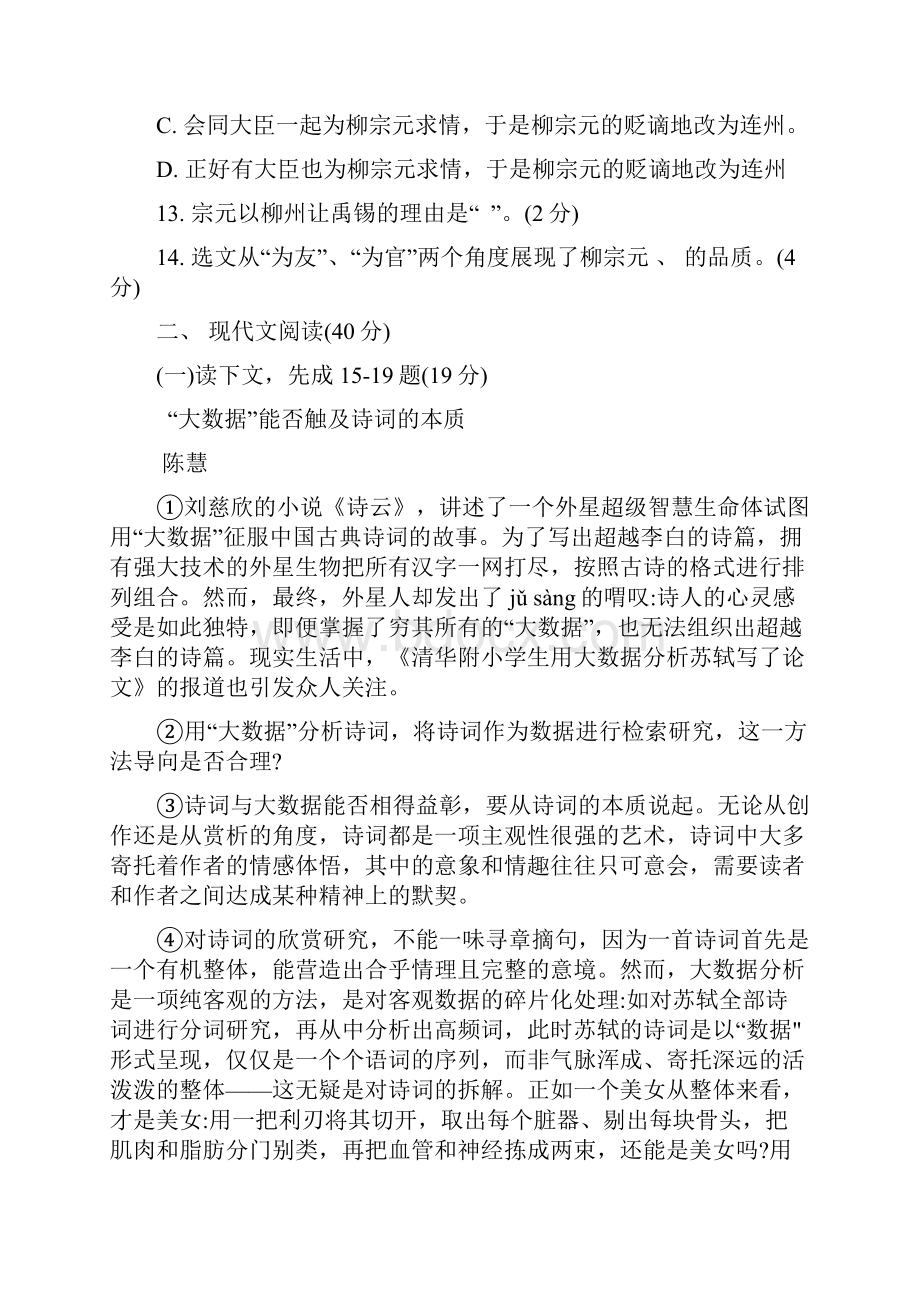 C. 会同大臣一起为柳宗元求情，于是柳宗元的贬谪地改为连州。

D. 正好有大臣也为柳宗元求情，于是柳宗元的贬谪地改为连州

13. 宗元以柳州让禹锡的理由是“ ”。(2 分)

14. 选文从“为友”、“为官”两个角度展现了柳宗元 、 的品质。(4 分)

二、 现代文阅读(40 分)

(一)读下文，先成 15-19 题(19 分)

“大数据”能否触及诗词的本质

陈慧

①刘慈欣的小说《诗云》，讲述了一个外星超级智慧生命体试图用“大数据”征服中国古典诗词的故事。为了写出超越李白的诗篇，拥有强大技术的外星生物把所有汉字一网打尽，按照古诗的格式进行排列组合。然而，最终，外星人却发出了 jǔ sàng 的喟叹:诗人的心灵感受是如此独特，即便掌握了穷其所有的“大数据”，也无法组织出超越李白的诗篇。现实生活中，《清华附小学生用大数据分析苏轼写了论文》的报道也引发众人关注。

②用“大数据”分析诗词，将诗词作为数据进行检索研究，这一方法导向是否合理?

③诗词与大数据能否相得益彰，要从诗词的本质说起。无论从创作还是从赏析的角度，诗词都是一项主观性很强的艺术，诗词中大多寄托着作者的情感体悟，其中的意象和情趣往往只可意会，需要读者和作者之间达成某种精神上的默契。

④对诗词的欣赏研究，不能一味寻章摘句，因为一首诗词首先是一个有机整体，能营造出合乎情理且完整的意境。然而，大数据分析是一项纯客观的方法，是对客观数据的碎片化处理:如对苏轼全部诗词进行分词研究，再从中分析出高频词，此时苏轼的诗词是以“数据"形式呈现，仅仅是一个个语词的序列，而非气脉浑成、寄托深远的活泼泼的整体——这无疑是对诗词的拆解。正如一个美女从整体来看，才是美女:用一把利刃将其切开，取出每个脏器、剔出每块骨头，把肌肉和脂肪分门别类，再把血管和神经拣成两束，还能是美女吗?用